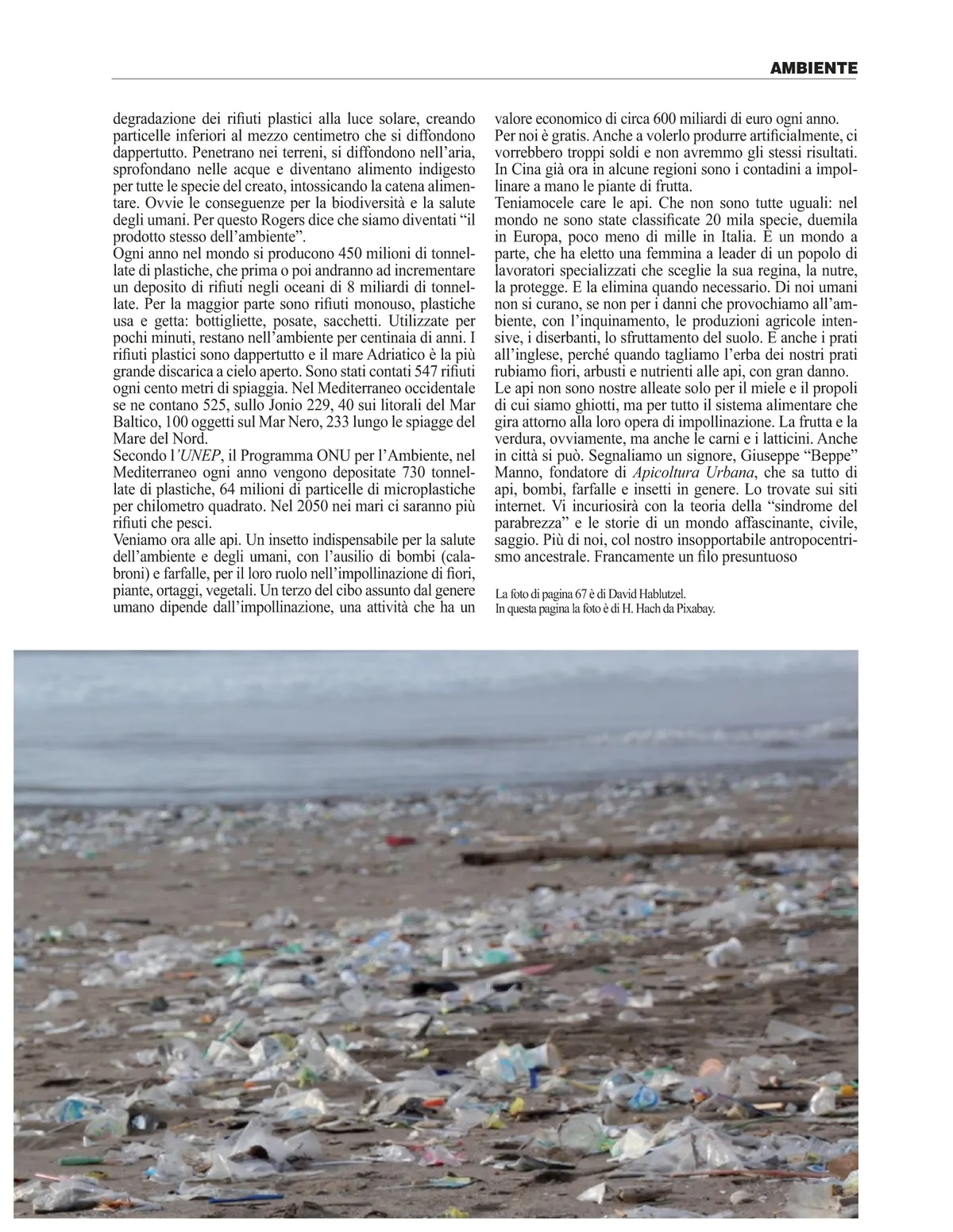 AMBIENTE

degradazione dei rifiuti plastici alla luce solare, creando particelle inferiori al mezzo centimetro che si diffondono dappertutto. Penetrano nei terreni, si diffondono nell'aria, sprofondano nelle acque e diventano alimento indigesto per tutte le specie del creato, intossicando la catena alimentare. Ovvie le conseguenze per la biodiversità e la salute degli umani. Per questo Rogers dice che siamo diventati "il prodotto stesso dell'ambiente".
Ogni anno nel mondo si producono 450 milioni di tonnellate di plastiche, che prima o poi andranno ad incrementare un deposito di rifiuti negli oceani di 8 miliardi di tonnellate. Per la maggior parte sono rifiuti monouso, plastiche usa e getta: bottigliette, posate, sacchetti. Utilizzate per pochi minuti, restano nell'ambiente per centinaia di anni. I rifiuti plastici sono dappertutto e il mare Adriatico è la più grande discarica a cielo aperto. Sono stati contati 547 rifiuti ogni cento metri di spiaggia. Nel Mediterraneo occidentale se ne contano 525, sullo Jonio 229, 40 sui litorali del Mar Baltico, 100 oggetti sul Mar Nero, 233 lungo le spiagge del Mare del Nord.
Secondo l'UNEP, il Programma ONU per l'Ambiente, nel Mediterraneo ogni anno vengono depositate 730 tonnellate di plastiche, 64 milioni di particelle di microplastiche per chilometro quadrato. Nel 2050 nei mari ci saranno più rifiuti che pesci.
Veniamo ora alle api. Un insetto indispensabile per la salute dell'ambiente e degli umani, con l'ausilio di bombi (calabroni) e farfalle, per il loro ruolo nell'impollinazione di fiori, piante, ortaggi, vegetali. Un terzo del cibo assunto dal genere umano dipende dall'impollinazione, una attività che ha un valore economico di circa 600 miliardi di euro ogni anno.
Per noi è gratis. Anche a volerlo produrre artificialmente, ci vorrebbero troppi soldi e non avremmo gli stessi risultati. In Cina già ora in alcune regioni sono i contadini a impollinare a mano le piante di frutta.
Teniamocele care le api. Che non sono tutte uguali: nel mondo ne sono state classificate 20 mila specie, duemila in Europa, poco meno di mille in Italia. È un mondo a parte, che ha eletto una femmina a leader di un popolo di lavoratori specializzati che sceglie la sua regina, la nutre, la protegge. E la elimina quando necessario. Di noi umani non si curano, se non per i danni che provochiamo all'ambiente, con l'inquinamento, le produzioni agricole intensive, i diserbanti, lo sfruttamento del suolo. E anche i prati all'inglese, perché quando tagliamo l'erba dei nostri prati rubiamo fiori, arbusti e nutrienti alle api, con gran danno.
Le api non sono nostre alleate solo per il miele e il propoli di cui siamo ghiotti, ma per tutto il sistema alimentare che gira attorno alla loro opera di impollinazione. La frutta e la verdura, ovviamente, ma anche le carni e i latticini. Anche in città si può. Segnaliamo un signore, Giuseppe "Beppe" Manno, fondatore di Apicoltura Urbana, che sa tutto di api, bombi, farfalle e insetti in genere. Lo trovate sui siti internet. Vi incuriosirà con la teoria della "sindrome del parabrezza" e le storie di un mondo affascinante, civile, saggio. Più di noi, col nostro insopportabile antropocentrismo ancestrale. Francamente un filo presuntuoso

La foto di pagina 67 è di David Hablutzel.
In questa pagina la foto è di H. Hach da Pixabay.